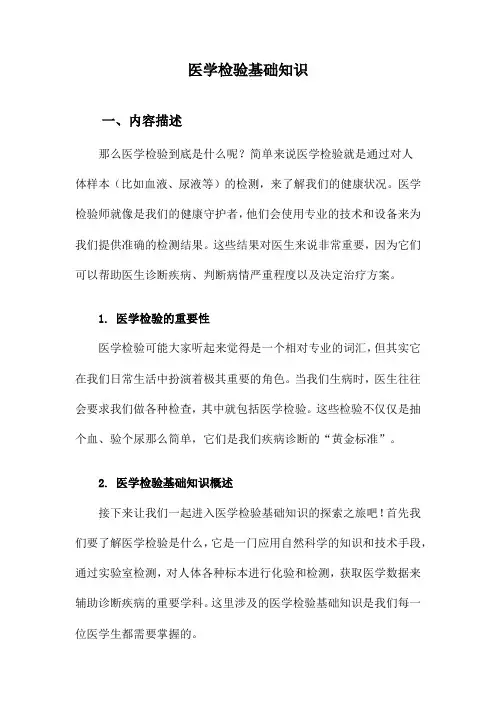 医学检验基础知识

一、内容描述

那么医学检验到底是什么呢？简单来说医学检验就是通过对人体样本（比如血液、尿液等）的检测，来了解我们的健康状况。医学检验师就像是我们的健康守护者，他们会使用专业的技术和设备来为我们提供准确的检测结果。这些结果对医生来说非常重要，因为它们可以帮助医生诊断疾病、判断病情严重程度以及决定治疗方案。

1. 医学检验的重要性

医学检验可能大家听起来觉得是一个相对专业的词汇，但其实它在我们日常生活中扮演着极其重要的角色。当我们生病时，医生往往会要求我们做各种检查，其中就包括医学检验。这些检验不仅仅是抽个血、验个尿那么简单，它们是我们疾病诊断的“黄金标准”。

2. 医学检验基础知识概述

接下来让我们一起进入医学检验基础知识的探索之旅吧！首先我们要了解医学检验是什么，它是一门应用自然科学的知识和技术手段，通过实验室检测，对人体各种标本进行化验和检测，获取医学数据来辅助诊断疾病的重要学科。这里涉及的医学检验基础知识是我们每一位医学生都需要掌握的。